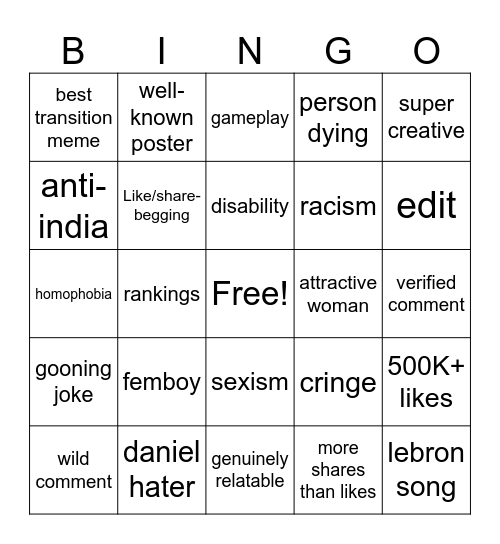 | B | I | N | G | O |
|---|---|---|---|---|
| best transition meme | well-known poster | gameplay | person dying | super creative |
| anti-india | Like/share-begging | disability | racism | edit |
| homophobia | rankings | Free! | attractive woman | verified comment |
| gooning joke | femboy | sexism | cringe | 500K+ likes |
| wild comment | daniel hater | genuinely relatable | more shares than likes | lebron song |